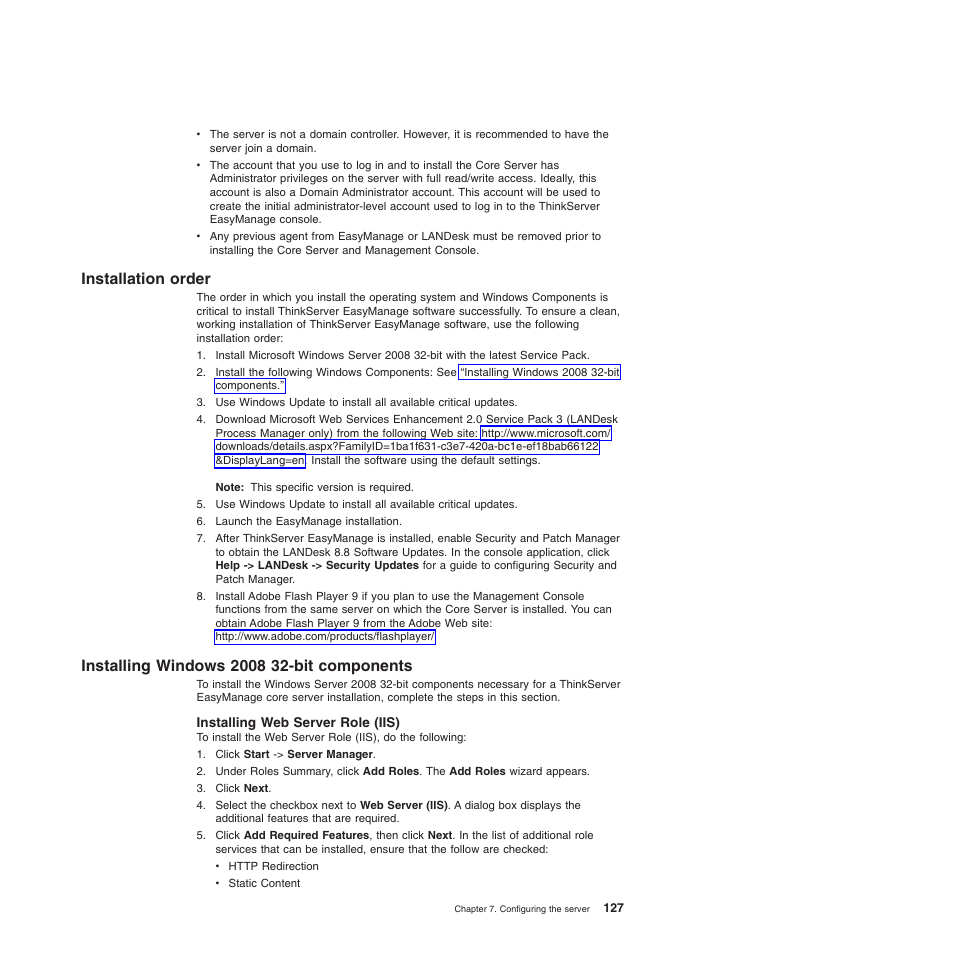 • The server is not a domain controller. However, it is recommended to have the server join a domain.
• The account that you use to log in and to install the Core Server has Administrator privileges on the server with full read/write access. Ideally, this account is also a Domain Administrator account. This account will be used to create the initial administrator-level account used to log in to the ThinkServer EasyManage console.
• Any previous agent from EasyManage or LANDesk must be removed prior to installing the Core Server and Management Console.

Installation order

The order in which you install the operating system and Windows Components is critical to install ThinkServer EasyManage software successfully. To ensure a clean, working installation of ThinkServer EasyManage software, use the following installation order:

1. Install Microsoft Windows Server 2008 32-bit with the latest Service Pack.
2. Install the following Windows Components: See "Installing Windows 2008 32-bit components."
3. Use Windows Update to install all available critical updates.
4. Download Microsoft Web Services Enhancement 2.0 Service Pack 3 (LANDesk Process Manager only) from the following Web site: http://www.microsoft.com/downloads/details.aspx?FamilyID=1ba1f631-c3e7-420a-bc1e-ef18bab66122&DisplayLang=en. Install the software using the default settings.

Note: This specific version is required.
5. Use Windows Update to install all available critical updates.
6. Launch the EasyManage installation.
7. After ThinkServer EasyManage is installed, enable Security and Patch Manager to obtain the LANDesk 8.8 Software Updates. In the console application, click Help -> LANDesk -> Security Updates for a guide to configuring Security and Patch Manager.
8. Install Adobe Flash Player 9 if you plan to use the Management Console functions from the same server on which the Core Server is installed. You can obtain Adobe Flash Player 9 from the Adobe Web site: http://www.adobe.com/products/flashplayer/

Installing Windows 2008 32-bit components

To install the Windows Server 2008 32-bit components necessary for a ThinkServer EasyManage core server installation, complete the steps in this section.

Installing Web Server Role (IIS)

To install the Web Server Role (IIS), do the following:
1. Click Start -> Server Manager.
2. Under Roles Summary, click Add Roles. The Add Roles wizard appears.
3. Click Next.
4. Select the checkbox next to Web Server (IIS). A dialog box displays the additional features that are required.
5. Click Add Required Features, then click Next. In the list of additional role services that can be installed, ensure that the follow are checked:
• HTTP Redirection
• Static Content

Chapter 7. Configuring the server 127